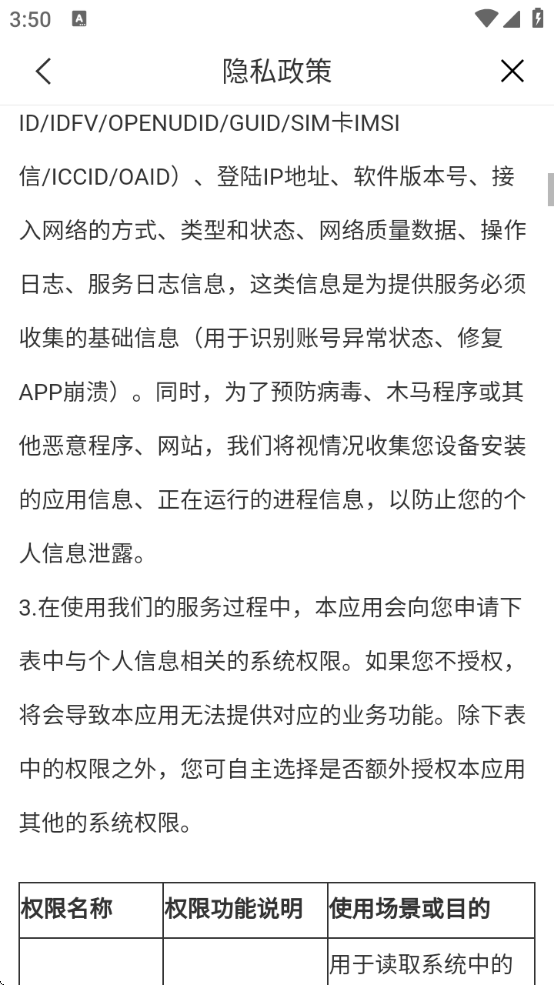 3:50

隐私政策

ID/IDFV/OPENUDID/GUID/SIM卡IMSI信/ICCID/OAID）、登陆IP地址、软件版本号、接入网络的方式、类型和状态、网络质量数据、操作日志、服务日志信息，这类信息是为提供服务必须收集的基础信息（用于识别账号异常状态、修复APP崩溃）。同时，为了预防病毒、木马程序或其他恶意程序、网站，我们将视情况收集您设备安装的应用信息、正在运行的进程信息，以防止您的个人信息泄露。

3.在使用我们的服务过程中，本应用会向您申请下表中与个人信息相关的系统权限。如果您不授权，将会导致本应用无法提供对应的业务功能。除下表中的权限之外，您可自主选择是否额外授权本应用其他的系统权限。

| 权限名称 | 权限功能说明 | 使用场景或目的 |
|---|---|---|
| | | 用于读取系统中的 |